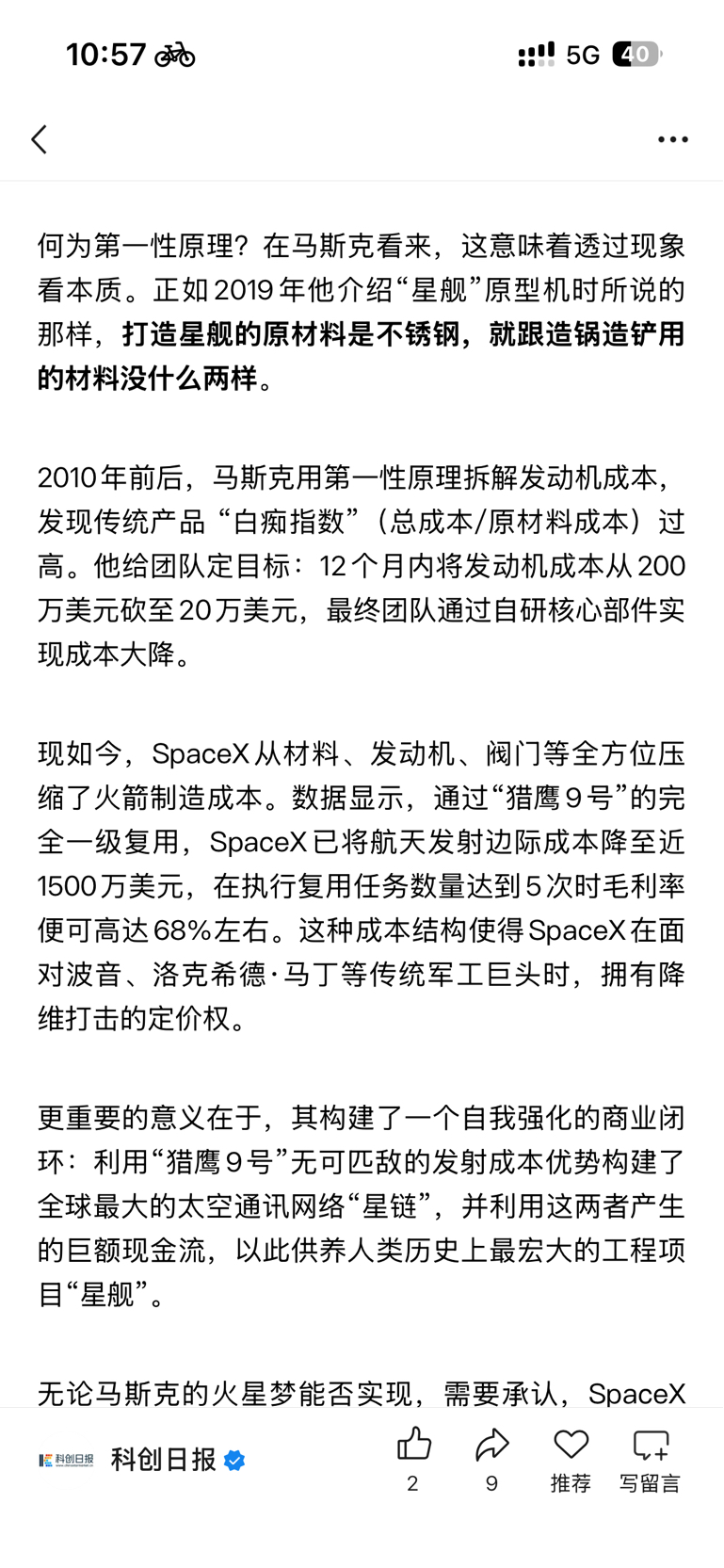 10:57 5G 40

何为第一性原理？在马斯克看来，这意味着透过现象看本质。正如2019年他介绍“星舰”原型机时所说的那样，打造星舰的原材料是不锈钢，就跟造锅造铲用的材料没什么两样。

2010年前后，马斯克用第一性原理拆解发动机成本，发现传统产品“白痴指数”（总成本/原材料成本）过高。他给团队定目标：12个月内将发动机成本从200万美元砍至20万美元，最终团队通过自研核心部件实现成本大降。

现如今，SpaceX从材料、发动机、阀门等全方位压缩了火箭制造成本。数据显示，通过“猎鹰9号”的完全一级复用，SpaceX已将航天发射边际成本降至近1500万美元，在执行复用任务数量达到5次时毛利率便可高达68%左右。这种成本结构使得SpaceX在面对波音、洛克希德·马丁等传统军工巨头时，拥有降维打击的定价权。

更重要的意义在于，其构建了一个自我强化的商业闭环：利用“猎鹰9号”无可匹敌的发射成本优势构建了全球最大的太空通讯网络“星链”，并利用这两者产生的巨额现金流，以此供养人类历史上最宏大的工程项目“星舰”。

无论马斯克的火星梦能否实现，需要承认，SpaceX

科创日报 科创日报 2 9 推荐 写留言